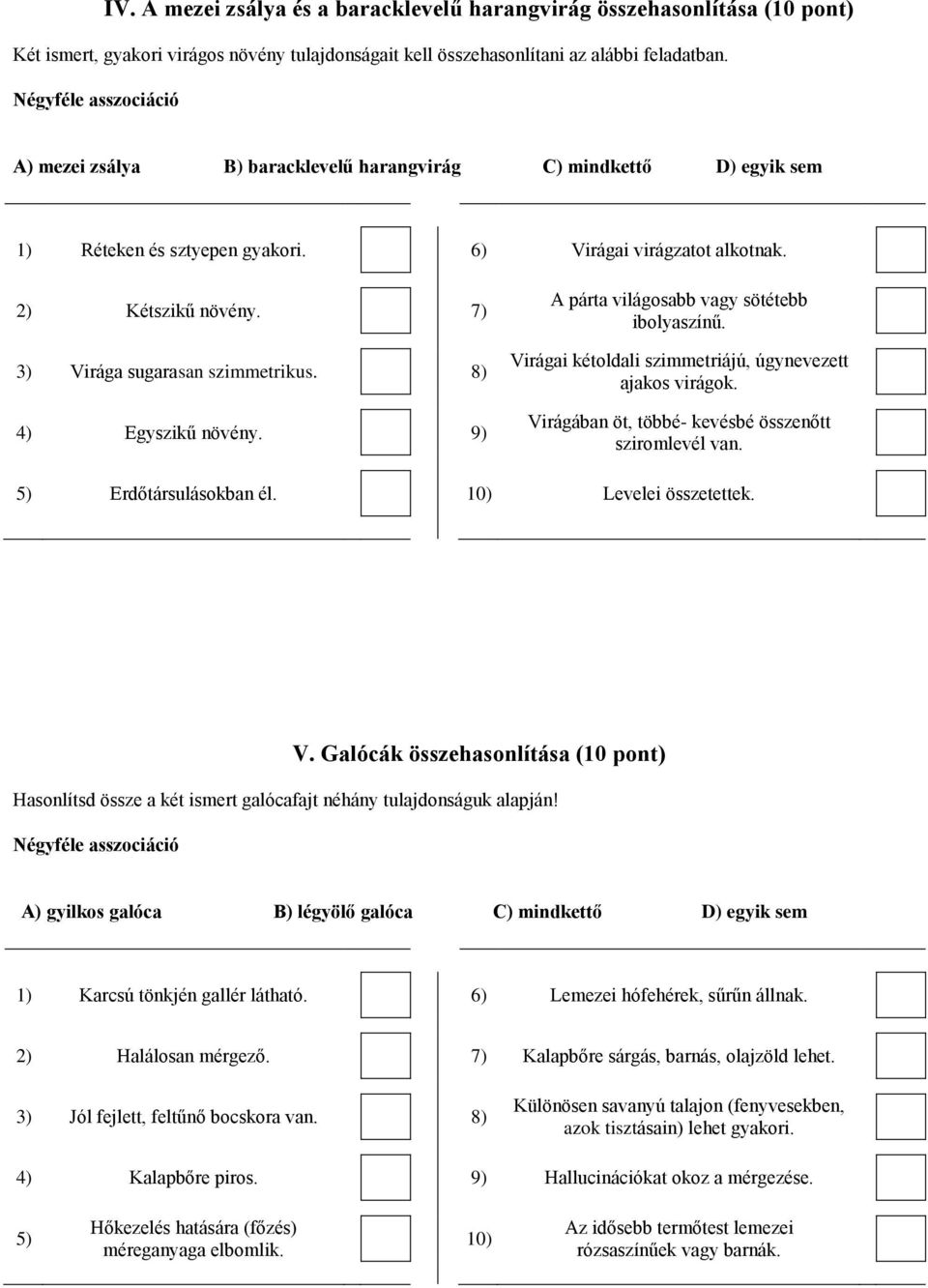 IV. A mezei zsálya és a baracklevelű harangvirág összehasonlítása (10 pont)

Két ismert, gyakori virágos növény tulajdonságait kell összehasonlítani az alábbi feladatban.

Négyféle asszociáció

A) mezei zsálya B) baracklevelű harangvirág C) mindkettő D) egyik sem

1) Réteken és sztyepen gyakori.
2) Kétszikű növény.
3) Virága sugarasan szimmetrikus.
4) Egyszikű növény.
5) Erdőtársulásokban él.

6) Virágai virágzatot alkotnak.
7) A párta világosabb vagy sötétebb ibolyaszínű.
8) Virágai kétoldali szimmetriájú, úgynevezett ajakos virágok.
9) Virágában öt, többé- kevésbé összenőtt sziromlevél van.
10) Levelei összetettek.

V. Galócák összehasonlítása (10 pont)

Hasonlítsd össze a két ismert galócafajt néhány tulajdonságuk alapján!

Négyféle asszociáció

A) gyilkos galóca B) légyölő galóca C) mindkettő D) egyik sem

1) Karcsú tönkjén gallér látható.
2) Halálosan mérgező.
3) Jól fejlett, feltűnő bocskora van.
4) Kalapbőre piros.
5) Hőkezelés hatására (főzés) méreganyaga elbomlik.

6) Lemezei hófehérek, sűrűn állnak.
7) Kalapbőre sárgás, barnás, olajzöld lehet.
8) Különösen savanyú talajon (fenyvesekben, azok tisztásain) lehet gyakori.
9) Hallucinációkat okoz a mérgezése.
10) Az idősebb termőtest lemezei rózsaszínűek vagy barnák.